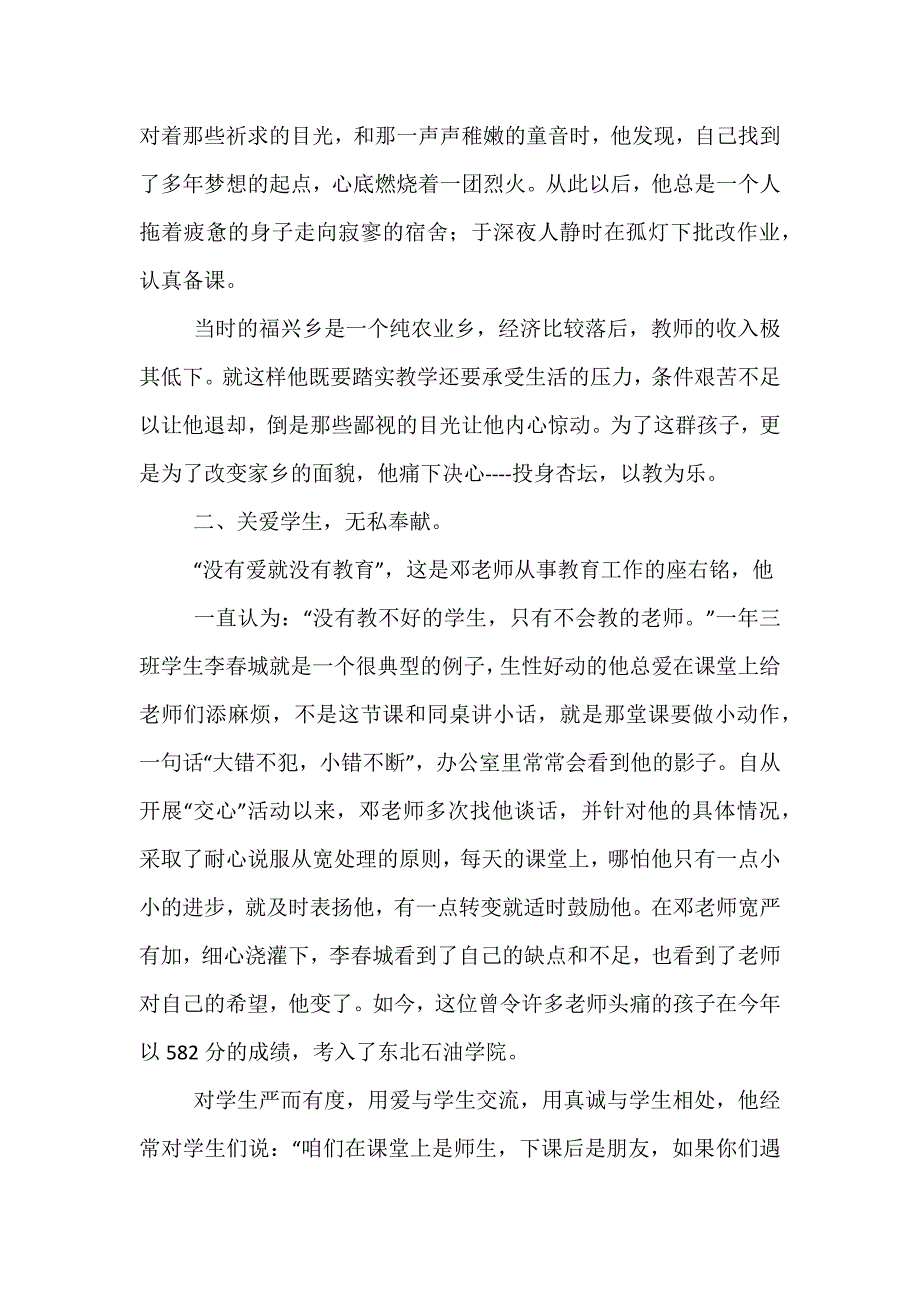 对着那些祈求的目光，和那一声声稚嫩的童音时，他发现，自己找到了多年梦想的起点，心底燃烧着一团烈火。从此以后，他总是一个人拖着疲惫的身子走向寂寥的宿舍；于深夜人静时在孤灯下批改作业，认真备课。

当时的福兴乡是一个纯农业乡，经济比较落后，教师的收入极其低下。就这样他既要踏实教学还要承受生活的压力，条件艰苦不足以让他退却，倒是那些鄙视的目光让他内心惊动。为了这群孩子，更是为了改变家乡的面貌，他痛下决心----投身杏坛，以教为乐。

二、关爱学生，无私奉献。

“没有爱就没有教育”，这是邓老师从事教育工作的座右铭，他

一直认为：“没有教不好的学生，只有不会教的老师。”一年三班学生李春城就是一个很典型的例子，生性好动的他总爱在课堂上给老师们添麻烦，不是这节课和同桌讲小话，就是那堂课要做小动作，一句话“大错不犯，小错不断”，办公室里常常会看到他的影子。自从开展“交心”活动以来，邓老师多次找他谈话，并针对他的具体情况，采取了耐心说服从宽处理的原则，每天的课堂上，哪怕他只有一点小小的进步，就及时表扬他，有一点转变就适时鼓励他。在邓老师宽严有加，细心浇灌下，李春城看到了自己的缺点和不足，也看到了老师对自己的希望，他变了。如今，这位曾令许多老师头痛的孩子在今年以 582 分的成绩，考入了东北石油学院。

对学生严而有度，用爱与学生交流，用真诚与学生相处，他经常对学生们说：“咱们在课堂上是师生，下课后是朋友，如果你们遇